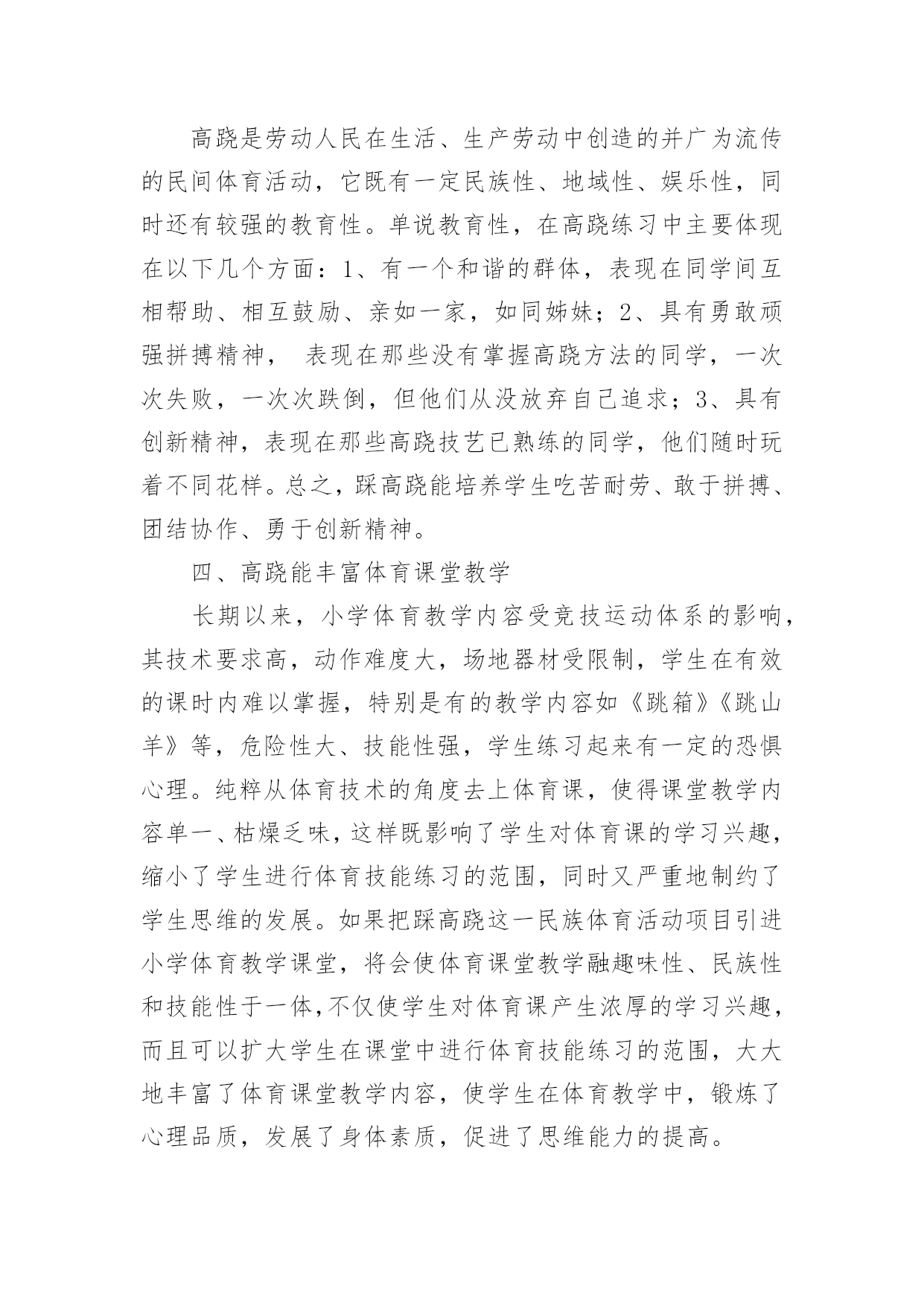 高跷是劳动人民在生活、生产劳动中创造的并广为流传的民间体育活动，它既有一定民族性、地域性、娱乐性，同时还有较强的教育性。单说教育性，在高跷练习中主要体现在以下几个方面：1、有一个和谐的群体，表现在同学间互相帮助、相互鼓励、亲如一家，如同姊妹；2、具有勇敢顽强拼搏精神， 表现在那些没有掌握高跷方法的同学，一次次失败，一次次跌倒，但他们从没放弃自己追求；3、具有创新精神，表现在那些高跷技艺已熟练的同学，他们随时玩着不同花样。总之，踩高跷能培养学生吃苦耐劳、敢于拼搏、团结协作、勇于创新精神。

四、高跷能丰富体育课堂教学

长期以来，小学体育教学内容受竞技运动体系的影响，其技术要求高，动作难度大，场地器材受限制，学生在有效的课时内难以掌握，特别是有的教学内容如《跳箱》《跳山羊》等，危险性大、技能性强，学生练习起来有一定的恐惧心理。纯粹从体育技术的角度去上体育课，使得课堂教学内容单一、枯燥乏味，这样既影响了学生对体育课的学习兴趣，缩小了学生进行体育技能练习的范围，同时又严重地制约了学生思维的发展。如果把踩高跷这一民族体育活动项目引进小学体育教学课堂，将会使体育课堂教学融趣味性、民族性和技能性于一体，不仅使学生对体育课产生浓厚的学习兴趣，而且可以扩大学生在课堂中进行体育技能练习的范围，大大地丰富了体育课堂教学内容，使学生在体育教学中，锻炼了心理品质，发展了身体素质，促进了思维能力的提高。